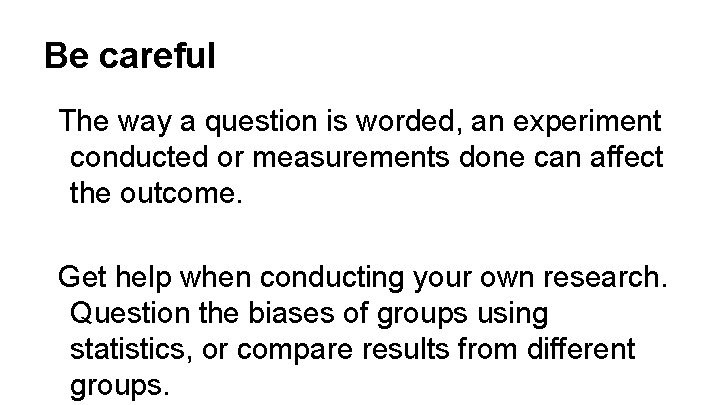 Be careful

The way a question is worded, an experiment conducted or measurements done can affect the outcome.

Get help when conducting your own research. Question the biases of groups using statistics, or compare results from different groups.